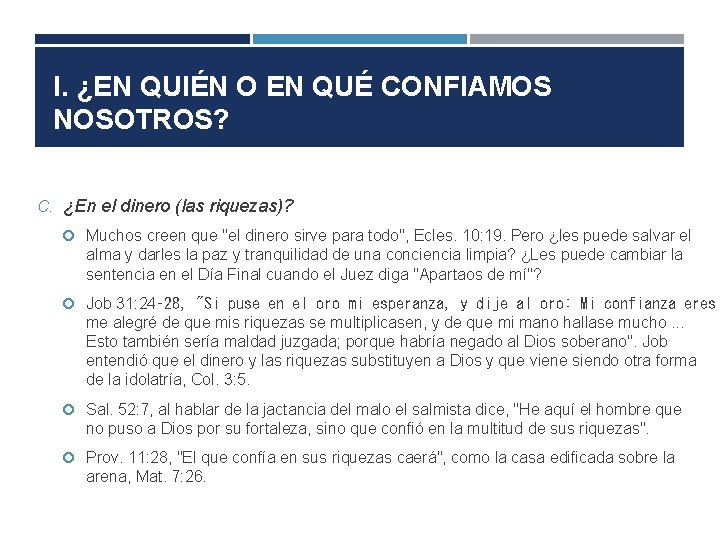 I. ¿EN QUIÉN O EN QUÉ CONFIAMOS NOSOTROS?

C. ¿En el dinero (las riquezas)?

Muchos creen que "el dinero sirve para todo", Ecles. 10:19. Pero ¿les puede salvar el alma y darles la paz y tranquilidad de una conciencia limpia? ¿Les puede cambiar la sentencia en el Día Final cuando el Juez diga "Apartaos de mí"?

Job 31:24-28, "Si puse en el oro mi esperanza, y dije al oro: Mi confianza eres me alegré de que mis riquezas se multiplicasen, y de que mi mano hallase mucho ... Esto también sería maldad juzgada; porque habría negado al Dios soberano". Job entendió que el dinero y las riquezas substituyen a Dios y que viene siendo otra forma de la idolatría, Col. 3:5.

Sal. 52:7, al hablar de la jactancia del malo el salmista dice, "He aquí el hombre que no puso a Dios por su fortaleza, sino que confió en la multitud de sus riquezas".

Prov. 11:28, "El que confía en sus riquezas caerá", como la casa edificada sobre la arena, Mat. 7:26.